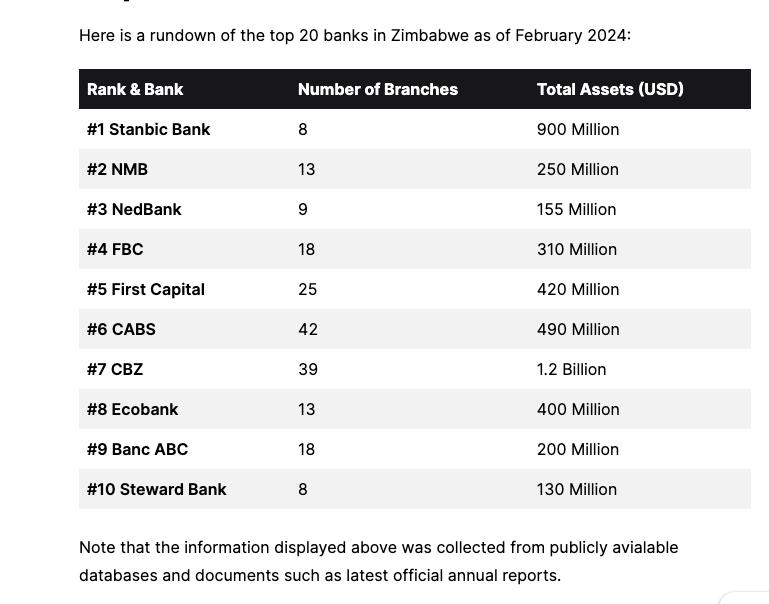 Here is a rundown of the top 20 banks in Zimbabwe as of February 2024:

| Rank & Bank | Number of Branches | Total Assets (USD) |
|---|---|---|
| #1 Stanbic Bank | 8 | 900 Million |
| #2 NMB | 13 | 250 Million |
| #3 NedBank | 9 | 155 Million |
| #4 FBC | 18 | 310 Million |
| #5 First Capital | 25 | 420 Million |
| #6 CABS | 42 | 490 Million |
| #7 CBZ | 39 | 1.2 Billion |
| #8 Ecobank | 13 | 400 Million |
| #9 Banc ABC | 18 | 200 Million |
| #10 Steward Bank | 8 | 130 Million |

Note that the information displayed above was collected from publicly avialable databases and documents such as latest official annual reports.